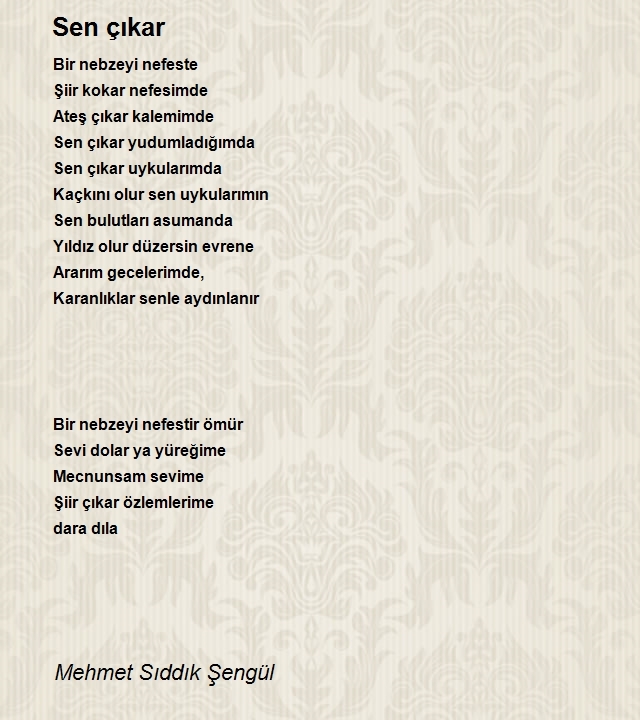 Sen çıkar

Bir nebzeyi nefeste
Şiir kokar nefesimde
Ateş çıkar kalemimde
Sen çıkar yudumladığımda
Sen çıkar uykularımda
Kaçkını olur sen uykularımın
Sen bulutları asumanda
Yıldız olur düzersin evrene
Ararım gecelerimde,
Karanlıklar senle aydınlanır

Bir nebzeyi nefestir ömür
Sevi dolar ya yüreğime
Mecnunsam sevime
Şiir çıkar özlemlerime
dara dıla

Mehmet Sıddık Şengül